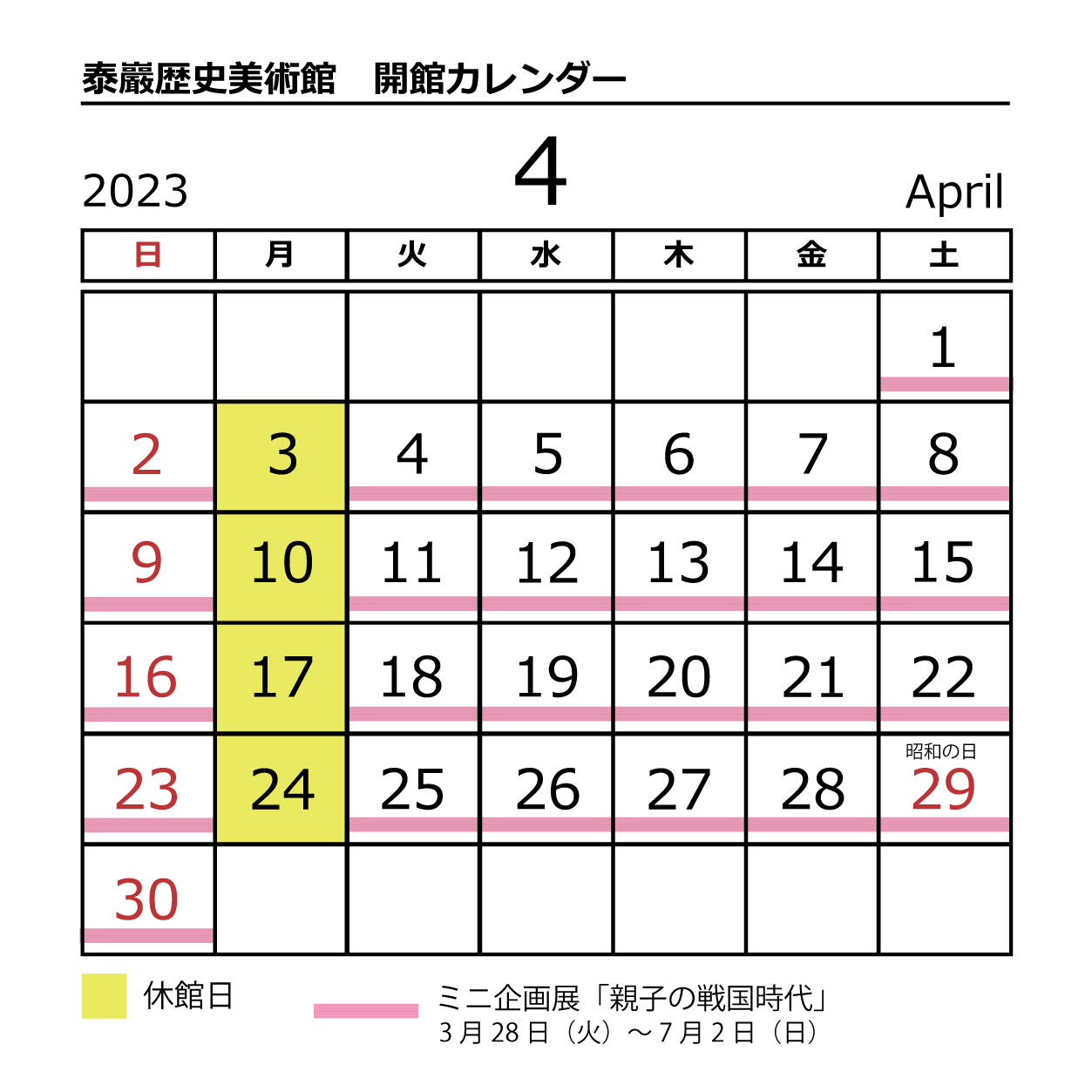 泰巖歴史美術館　開館カレンダー

2023 4 April

| 日 | 月 | 火 | 水 | 木 | 金 | 土 |
|---|---|---|---|---|---|---|
| | | | | | | 1 |
| 2 | 3 | 4 | 5 | 6 | 7 | 8 |
| 9 | 10 | 11 | 12 | 13 | 14 | 15 |
| 16 | 17 | 18 | 19 | 20 | 21 | 22 |
| 23 | 24 | 25 | 26 | 27 | 28 | 昭和の日 29 |
| 30 | | | | | | |

休館日

ミニ企画展「親子の戦国時代」
3月28日（火）～7月2日（日）